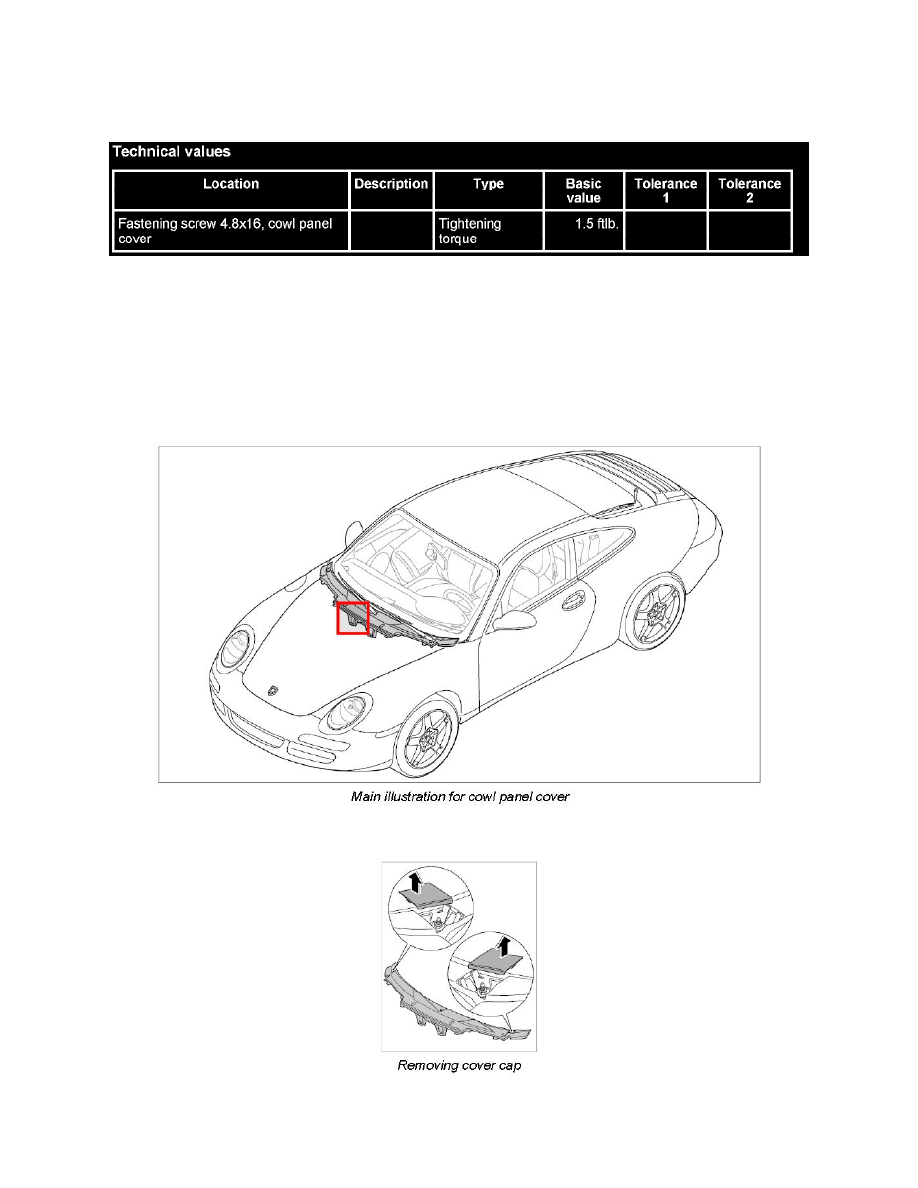 Technical values

| Location | Description | Type | Basic value | Tolerance 1 | Tolerance 2 |
|---|---|---|---|---|---|
| Fastening screw 4.8x16, cowl panel cover | | Tightening torque | 1.5 ftlb. | | |

Main illustration for cowl panel cover

Removing cover cap